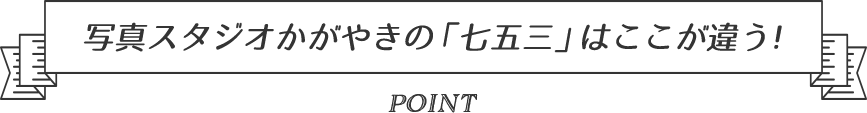 写真スタジオかがやきの「七五三」はここが違う!

POINT